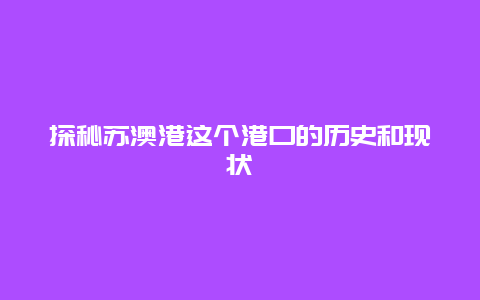 探秘苏澳港这个港口的历史和现状